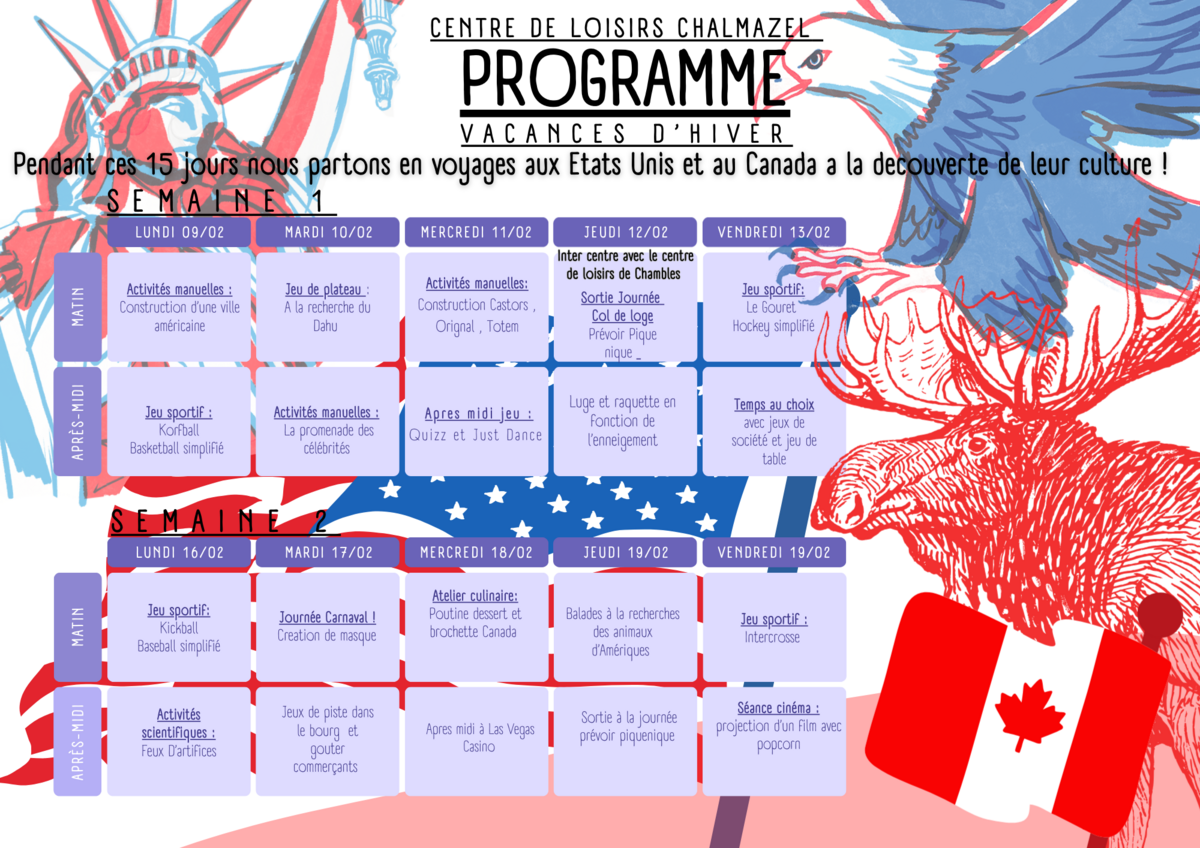 CENTRE DE LOISIRS CHALMAZEL
PROGRAMME
VACANCES D'HIVER

Pendant ces 15 jours nous partons en voyages aux Etats Unis et au Canada a la decouverte de leur culture !

SEMAINE 1

| | LUNDI 09/02 | MARDI 10/02 | MERCREDI 11/02 | JEUDI 12/02 | VENDREDI 13/02 |
|---|---|---|---|---|---|
| MATIN | Activités manuelles : Construction d'une ville américaine | Jeu de plateau : A la recherche du Dahu | Activités manuelles: Construction Castors , Orignal , Totem | Inter centre avec le centre de loisirs de Chambles Sortie Journée Col de loge Prévoir Pique nique _ | Jeu sportif: Le Gouret Hockey simplifié |
| APRÈS-MIDI | Jeu sportif : Korfball Basketball simplifié | Activités manuelles : La promenade des célébrités | Apres midi jeu : Quizz et Just Dance | Luge et raquette en fonction de l'enneigement | Temps au choix avec jeux de société et jeu de table |

SEMAINE 2

| | LUNDI 16/02 | MARDI 17/02 | MERCREDI 18/02 | JEUDI 19/02 | VENDREDI 19/02 |
|---|---|---|---|---|---|
| MATIN | Jeu sportif: Kickball Baseball simplifié | Journée Carnaval ! Creation de masque | Atelier culinaire: Poutine dessert et brochette Canada | Balades à la recherches des animaux d'Amériques | Jeu sportif : Intercrosse |
| APRÈS-MIDI | Activités scientifiques : Feux D'artifices | Jeux de piste dans le bourg et gouter commerçants | Apres midi à Las Vegas Casino | Sortie à la journée prévoir piquenique | Séance cinéma : projection d'un film avec popcorn |